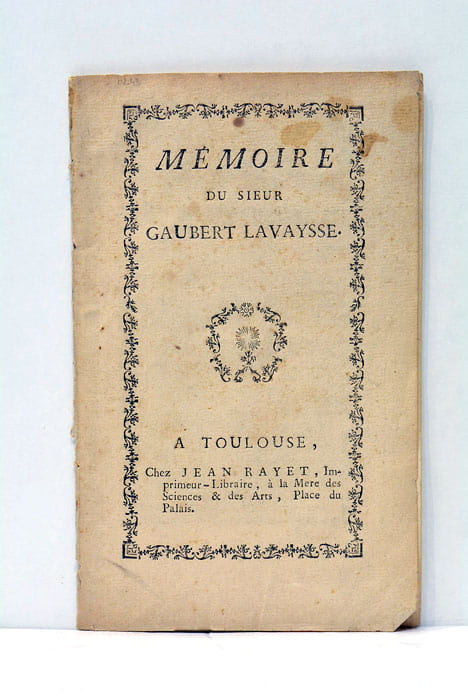 MÉMOIRE

DU SIEUR

GAUBERT LAVAYSSE.

A TOULOUSE,

Chez JEAN RAYET, Imprimeur-Libraire, à la Mere des Sciences & des Arts, Place du Palais.